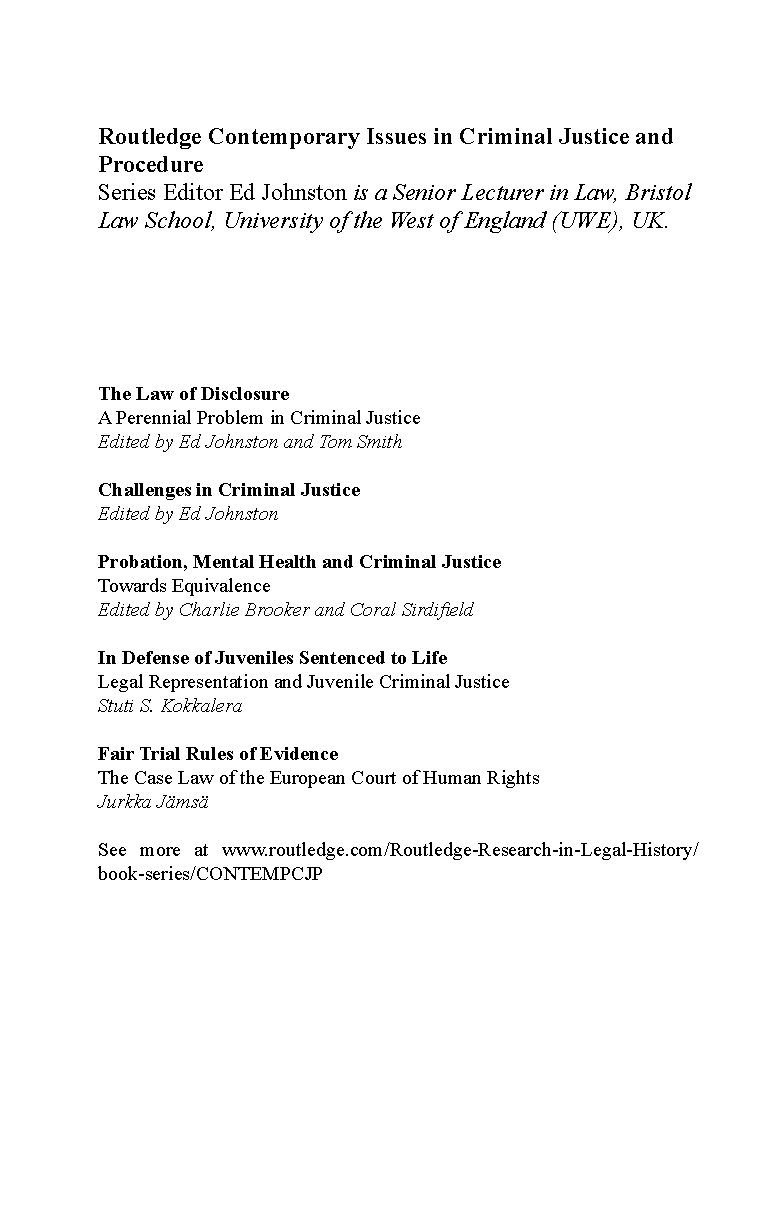 Routledge Contemporary Issues in Criminal Justice and Procedure
Series Editor Ed Johnston is a Senior Lecturer in Law, Bristol Law School, University of the West of England (UWE), UK.

The Law of Disclosure
A Perennial Problem in Criminal Justice
Edited by Ed Johnston and Tom Smith

Challenges in Criminal Justice
Edited by Ed Johnston

Probation, Mental Health and Criminal Justice
Towards Equivalence
Edited by Charlie Brooker and Coral Sirdifield

In Defense of Juveniles Sentenced to Life
Legal Representation and Juvenile Criminal Justice
Stuti S. Kokkalera

Fair Trial Rules of Evidence
The Case Law of the European Court of Human Rights
Jurkka Jämsä

See more at www.routledge.com/Routledge-Research-in-Legal-History/book-series/CONTEMPCJP